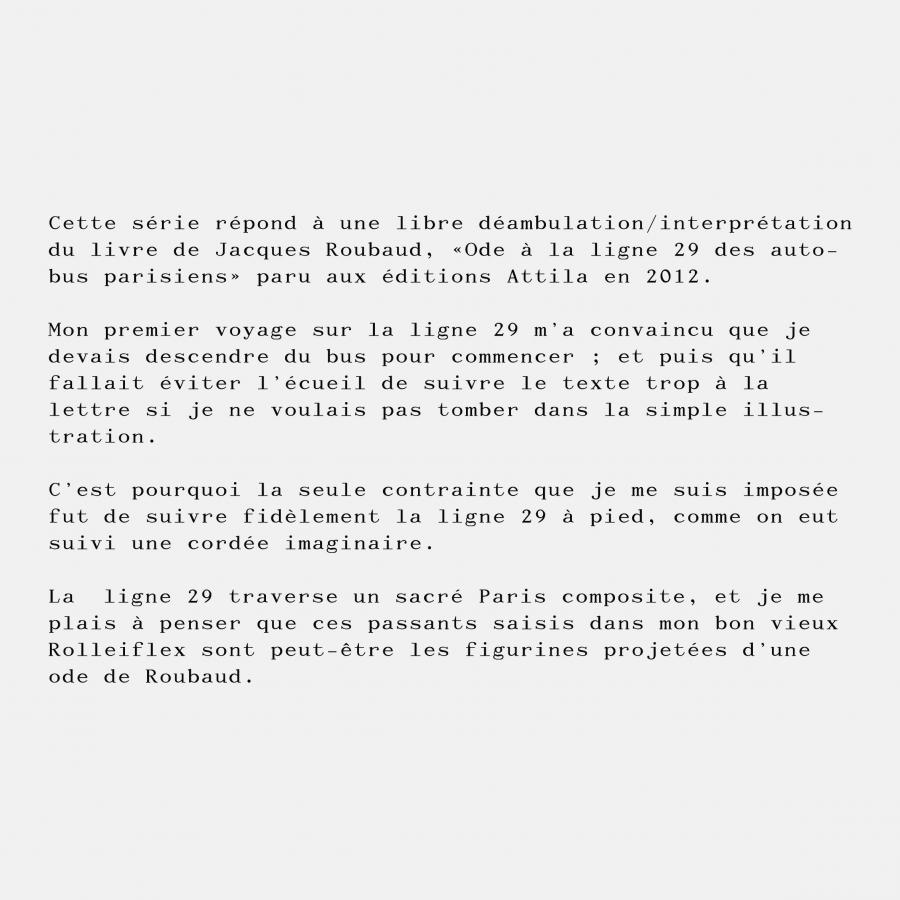 Cette série répond à une libre déambulation/interprétation du livre de Jacques Roubaud, «Ode à la ligne 29 des autobus parisiens» paru aux éditions Attila en 2012.

Mon premier voyage sur la ligne 29 m'a convaincu que je devais descendre du bus pour commencer ; et puis qu'il fallait éviter l'écueil de suivre le texte trop à la lettre si je ne voulais pas tomber dans la simple illustration.

C'est pourquoi la seule contrainte que je me suis imposée fut de suivre fidèlement la ligne 29 à pied, comme on eut suivi une cordée imaginaire.

La ligne 29 traverse un sacré Paris composite, et je me plais à penser que ces passants saisis dans mon bon vieux Rolleiflex sont peut-être les figurines projetées d'une ode de Roubaud.